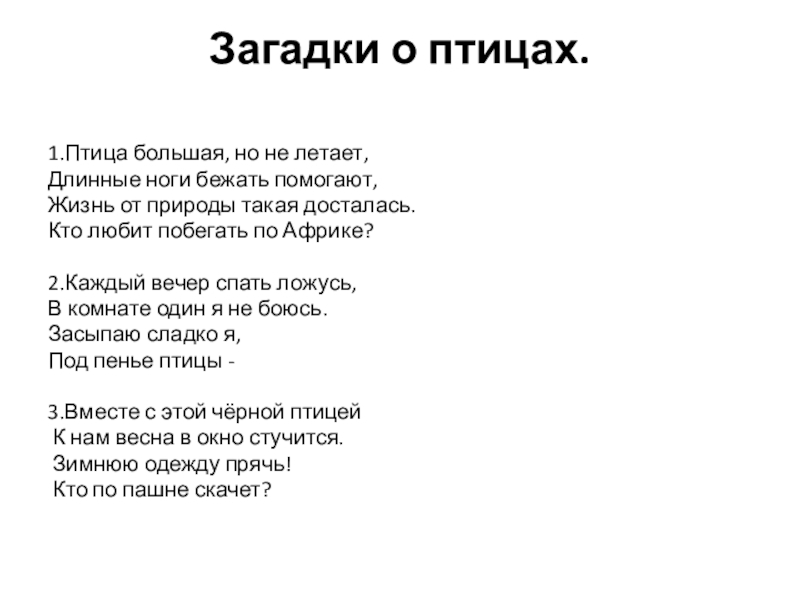 Загадки о птицах.

1.Птица большая, но не летает,
Длинные ноги бежать помогают,
Жизнь от природы такая досталась.
Кто любит побегать по Африке?

2.Каждый вечер спать ложусь,
В комнате один я не боюсь.
Засыпаю сладко я,
Под пенье птицы -

3.Вместе с этой чёрной птицей
К нам весна в окно стучится.
Зимнюю одежду прячь!
Кто по пашне скачет?